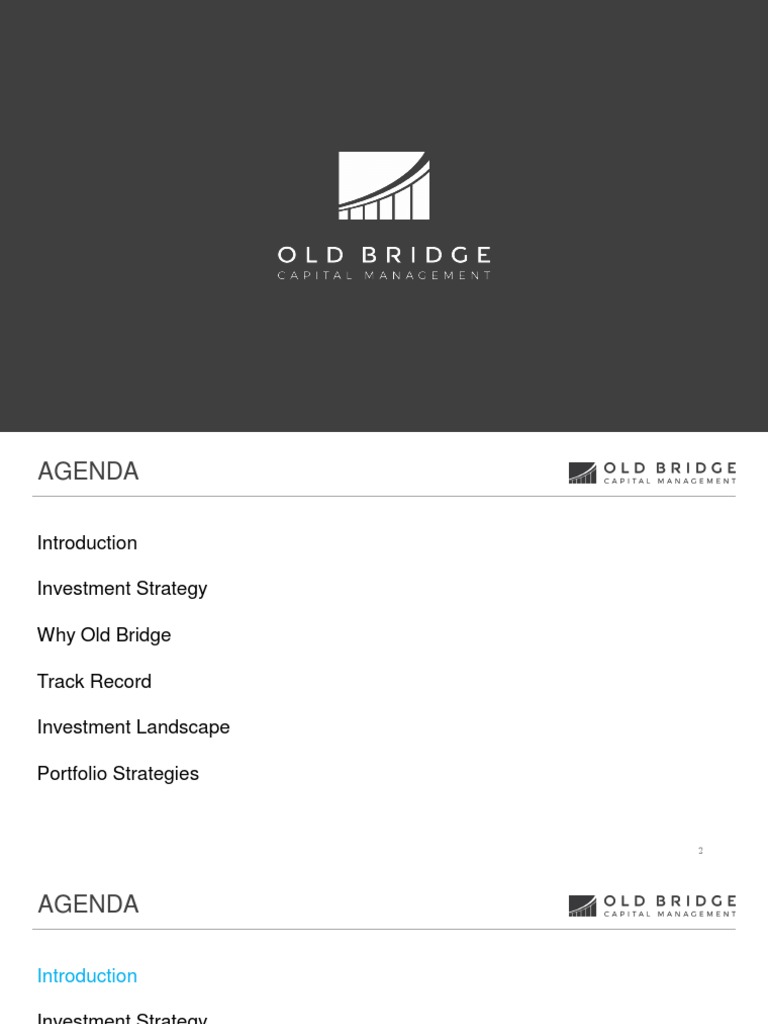 OLD BRIDGE
CAPITAL MANAGEMENT

AGENDA

OLD BRIDGE
CAPITAL MANAGEMENT

Introduction

Investment Strategy

Why Old Bridge

Track Record

Investment Landscape

Portfolio Strategies

2

AGENDA

OLD BRIDGE
CAPITAL MANAGEMENT

Introduction

Investment Strategy